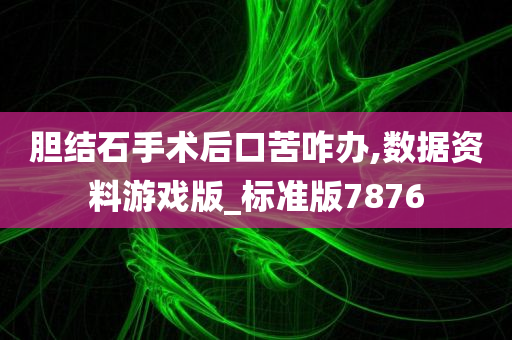 胆结石手术后口苦咋办,数据资料游戏版_标准版7876